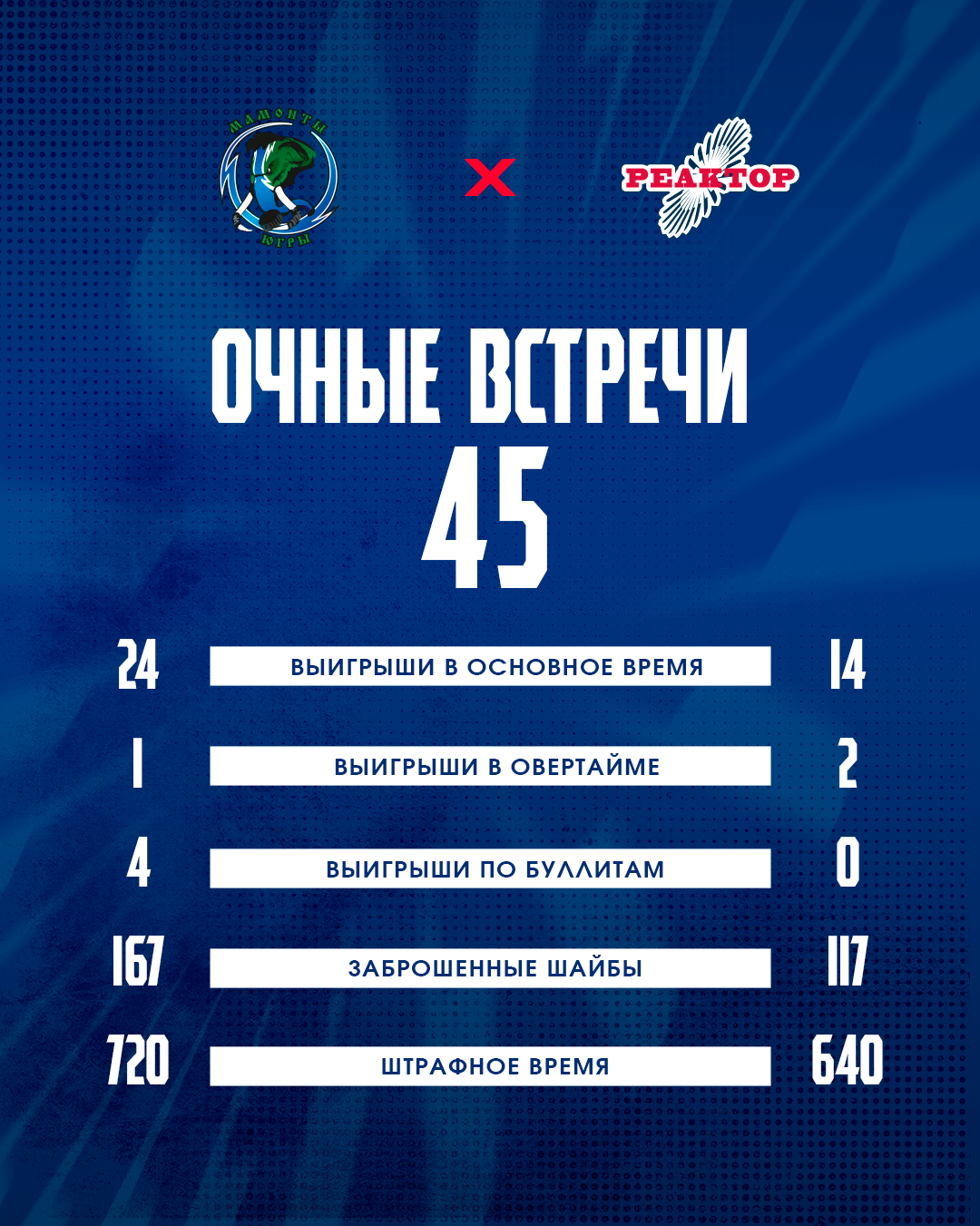 МАМОНТЫ
ЮГРЫ

X

РЕАКТОР

ОЧНЫЕ ВСТРЕЧИ
45

24 ВЫИГРЫШИ В ОСНОВНОЕ ВРЕМЯ 14

1 ВЫИГРЫШИ В ОВЕРТАЙМЕ 2

4 ВЫИГРЫШИ ПО БУЛЛИТАМ 0

167 ЗАБРОШЕННЫЕ ШАЙБЫ 117

720 ШТРАФНОЕ ВРЕМЯ 640